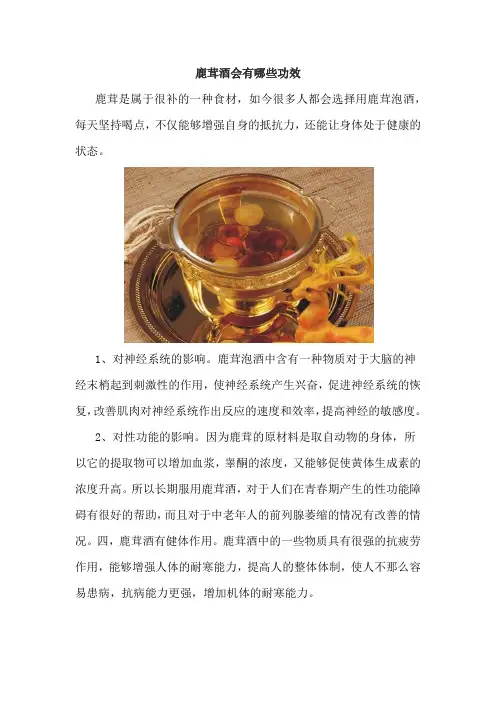 鹿茸酒会有哪些功效

鹿茸是属于很补的一种食材，如今很多人都会选择用鹿茸泡酒，每天坚持喝点，不仅能够增强自身的抵抗力，还能让身体处于健康的状态。

1、对神经系统的影响。鹿茸泡酒中含有一种物质对于大脑的神经末梢起到刺激性的作用，使神经系统产生兴奋，促进神经系统的恢复，改善肌肉对神经系统作出反应的速度和效率，提高神经的敏感度。

2、对性功能的影响。因为鹿茸的原材料是取自动物的身体，所以它的提取物可以增加血浆，睾酮的浓度，又能够促使黄体生成素的浓度升高。所以长期服用鹿茸酒，对于人们在青春期产生的性功能障碍有很好的帮助，而且对于中老年人的前列腺萎缩的情况有改善的情况。四，鹿茸酒有健体作用。鹿茸酒中的一些物质具有很强的抗疲劳作用，能够增强人体的耐寒能力，提高人的整体体制，使人不那么容易患病，抗病能力更强，增加机体的耐寒能力。